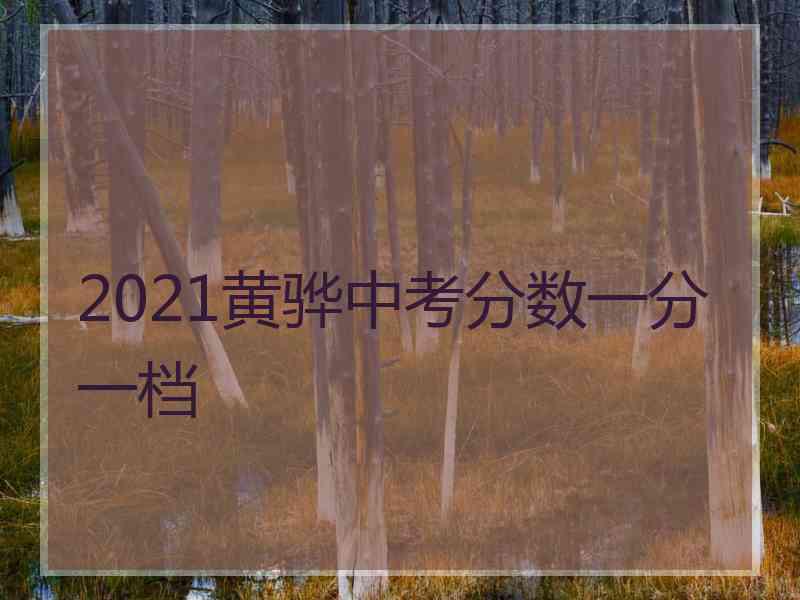 2021黄骅中考分数一分一档